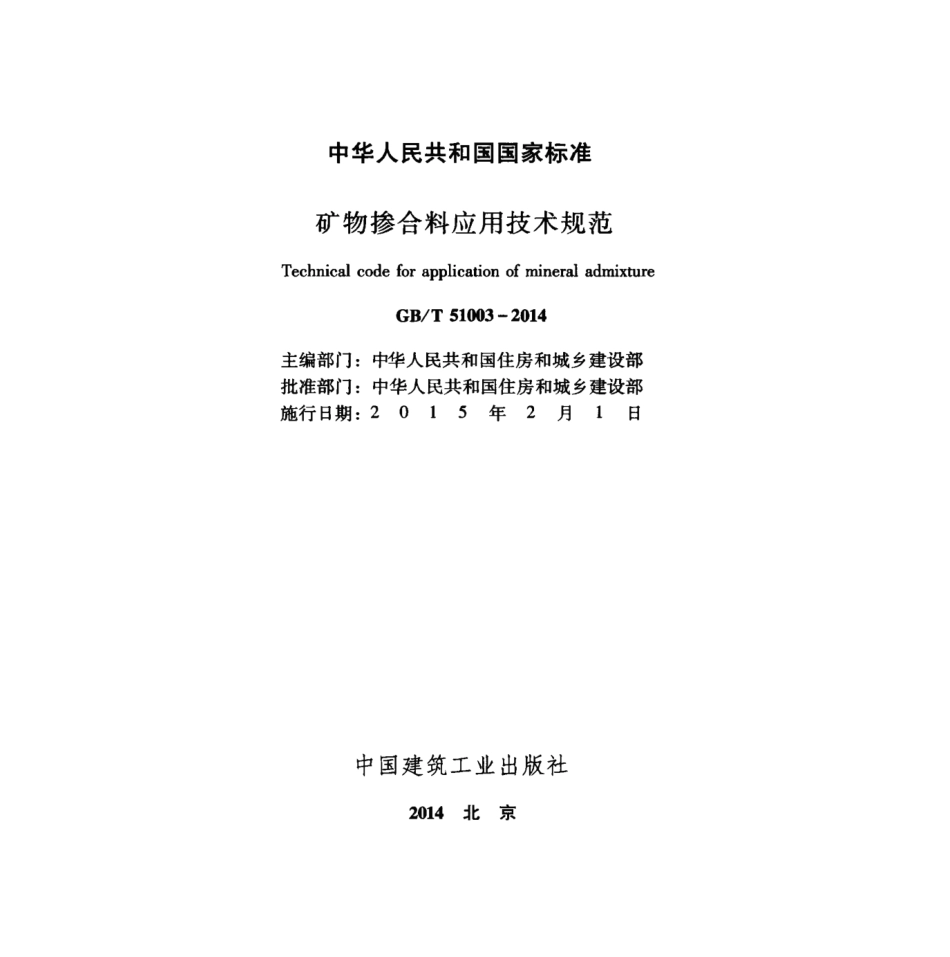 中华人民共和国国家标准

矿物掺合料应用技术规范

Technical code for application of mineral admixture

GB/T 51003－2014

主编部门：中华人民共和国住房和城乡建设部
批准部门：中华人民共和国住房和城乡建设部
施行日期：2 0 1 5 年 2 月 1 日

中国建筑工业出版社

2014 北 京